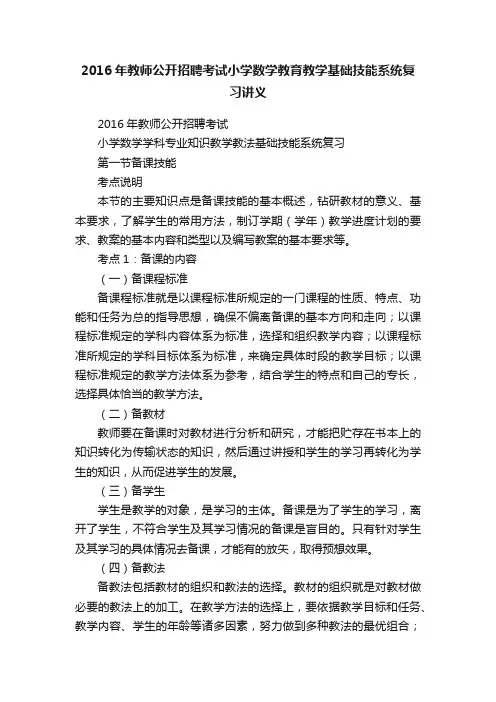 2016年教师公开招聘考试小学数学教育教学基础技能系统复习讲义

2016年教师公开招聘考试

小学数学学科专业知识教学教法基础技能系统复习

第一节备课技能

考点说明

本节的主要知识点是备课技能的基本概述，钻研教材的意义、基本要求，了解学生的常用方法，制订学期（学年）教学进度计划的要求、教案的基本内容和类型以及编写教案的基本要求等。

考点1：备课的内容

（一）备课程标准

备课程标准就是以课程标准所规定的一门课程的性质、特点、功能和任务为总的指导思想，确保不偏离备课的基本方向和走向；以课程标准规定的学科内容体系为标准，选择和组织教学内容；以课程标准所规定的学科目标体系为标准，来确定具体时段的教学目标；以课程标准规定的教学方法体系为参考，结合学生的特点和自己的专长，选择具体恰当的教学方法。

（二）备教材

教师要在备课时对教材进行分析和研究，才能把贮存在书本上的知识转化为传输状态的知识，然后通过讲授和学生的学习再转化为学生的知识，从而促进学生的发展。

（三）备学生

学生是教学的对象，是学习的主体。备课是为了学生的学习，离开了学生，不符合学生及其学习情况的备课是盲目的。只有针对学生及其学习的具体情况去备课，才能有的放矢，取得预想效果。

（四）备教法

备教法包括教材的组织和教法的选择。教材的组织就是对教材做必要的教法上的加工。在教学方法的选择上，要依据教学目标和任务、教学内容、学生的年龄等诸多因素，努力做到多种教法的最优组合；